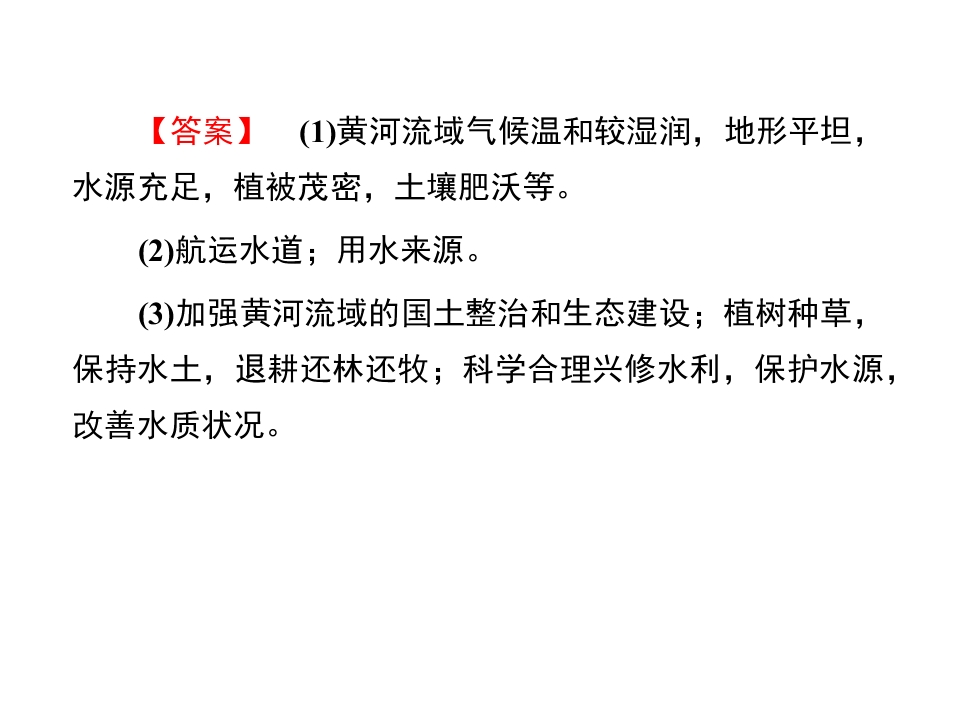 【答案】 (1)黄河流域气候温和较湿润，地形平坦，水源充足，植被茂密，土壤肥沃等。

(2)航运水道；用水来源。

(3)加强黄河流域的国土整治和生态建设；植树种草，保持水土，退耕还林还牧；科学合理兴修水利，保护水源，改善水质状况。